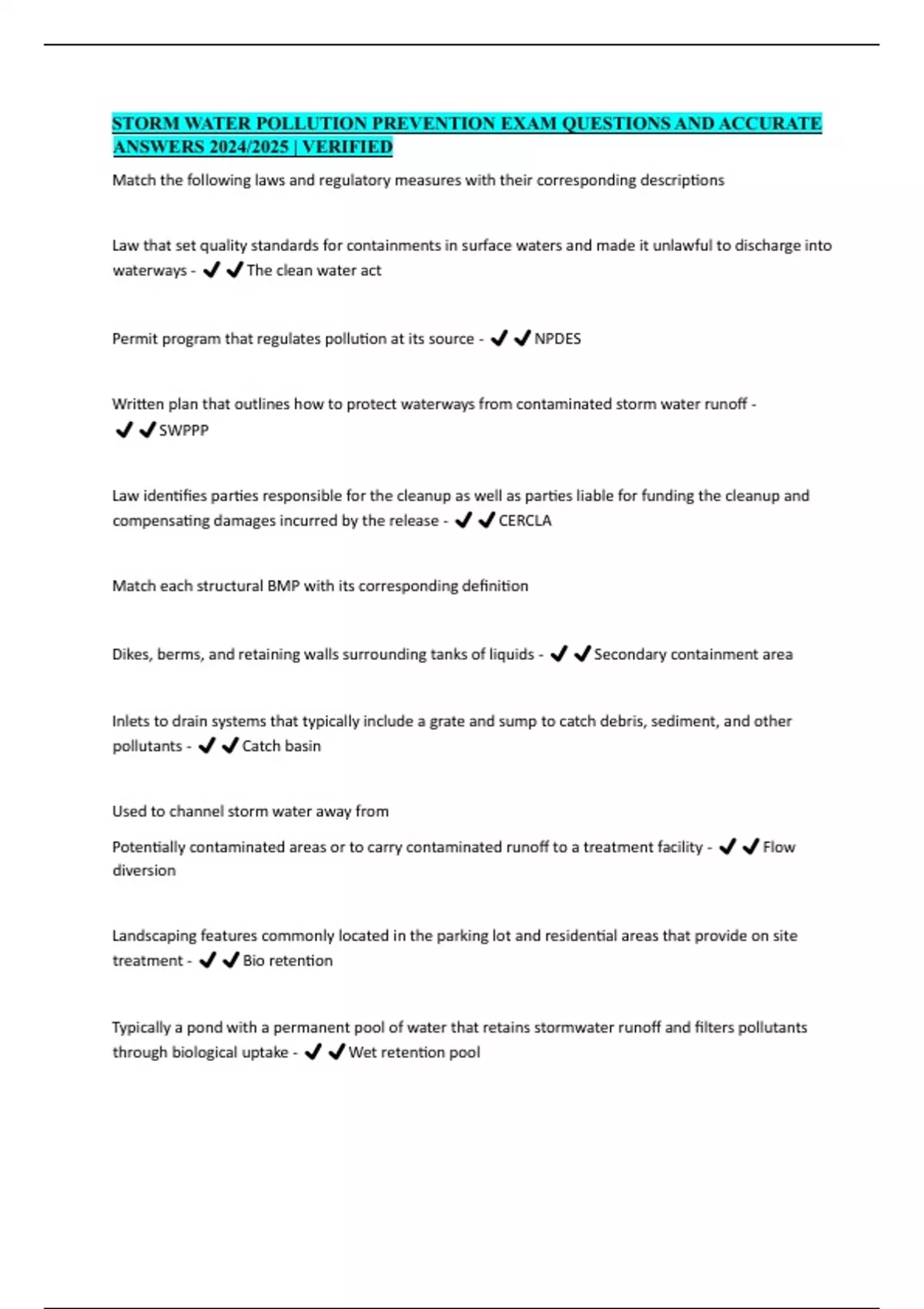 STORM WATER POLLUTION PREVENTION EXAM QUESTIONS AND ACCURATE ANSWERS 2024/2025 | VERIFIED

Match the following laws and regulatory measures with their corresponding descriptions

Law that set quality standards for containments in surface waters and made it unlawful to discharge into waterways - ✔✔The clean water act

Permit program that regulates pollution at its source - ✔✔NPDES

Written plan that outlines how to protect waterways from contaminated storm water runoff - ✔✔SWPPP

Law identifies parties responsible for the cleanup as well as parties liable for funding the cleanup and compensating damages incurred by the release - ✔✔CERCLA

Match each structural BMP with its corresponding definition

Dikes, berms, and retaining walls surrounding tanks of liquids - ✔✔Secondary containment area

Inlets to drain systems that typically include a grate and sump to catch debris, sediment, and other pollutants - ✔✔Catch basin

Used to channel storm water away from

Potentially contaminated areas or to carry contaminated runoff to a treatment facility - ✔✔Flow diversion

Landscaping features commonly located in the parking lot and residential areas that provide on site treatment - ✔✔Bio retention

Typically a pond with a permanent pool of water that retains stormwater runoff and filters pollutants through biological uptake - ✔✔Wet retention pool